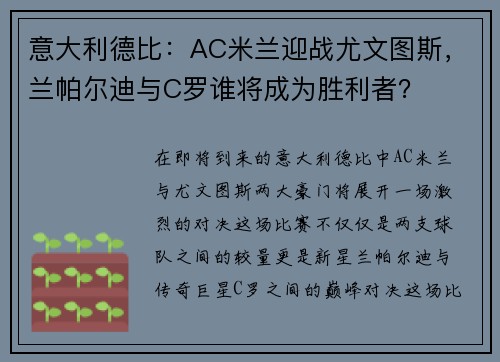 意大利德比：AC米兰迎战尤文图斯，兰帕尔迪与C罗谁将成为胜利者？

在即将到来的意大利德比中AC米兰与尤文图斯两大豪门将展开一场激烈的对决这场比赛不仅仅是两支球队之间的较量更是新星兰帕尔迪与传奇巨星C罗之间的巅峰对决这场比